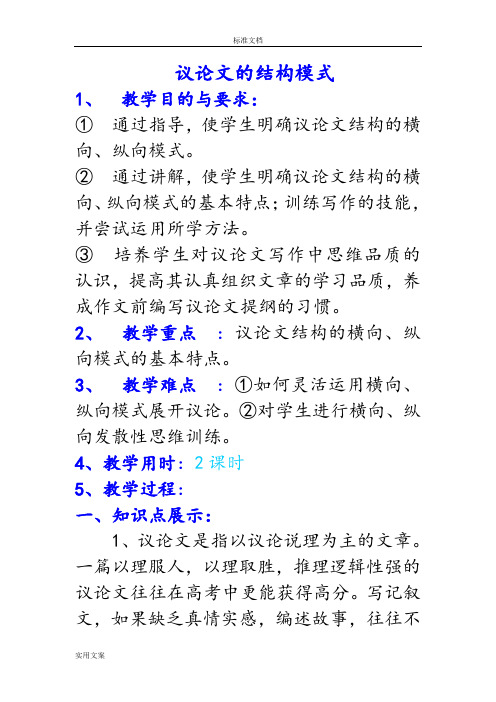 标准文档

议论文的结构模式

1、 教学目的与要求：

① 通过指导，使学生明确议论文结构的横向、纵向模式。

② 通过讲解，使学生明确议论文结构的横向、纵向模式的基本特点；训练写作的技能，并尝试运用所学方法。

③ 培养学生对议论文写作中思维品质的认识，提高其认真组织文章的学习品质，养成作文前编写议论文提纲的习惯。

2、 教学重点 ：议论文结构的横向、纵向模式的基本特点。

3、 教学难点 ：①如何灵活运用横向、纵向模式展开议论。②对学生进行横向、纵向发散性思维训练。

4、教学用时：2 课时

5、教学过程：

一、知识点展示：

1、议论文是指以议论说理为主的文章。一篇以理服人，以理取胜，推理逻辑性强的议论文往往在高考中更能获得高分。写记叙文，如果缺乏真情实感，编述故事，往往不

实用文案